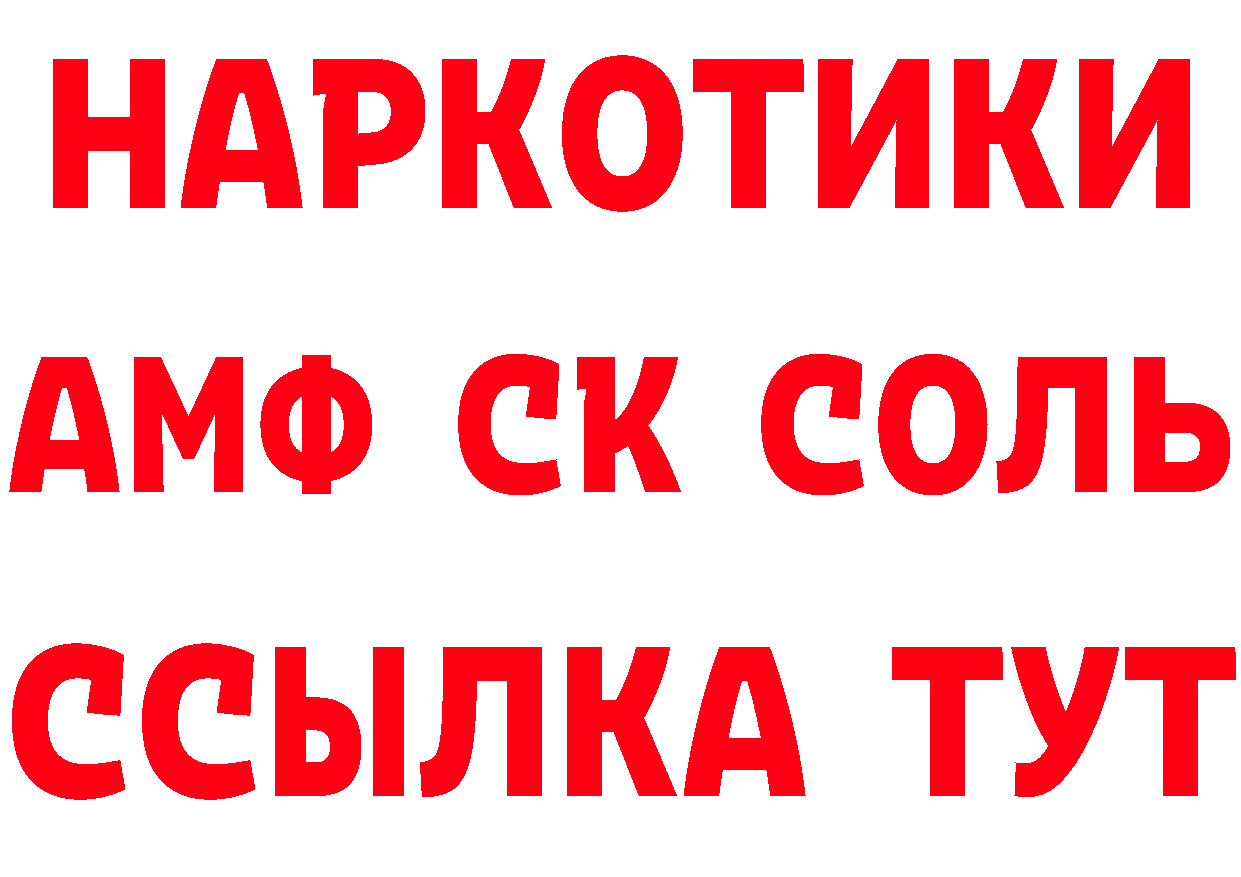 НАРКОТИКИ

АМФ СК СОЛЬ

ССЫЛКА ТУТ